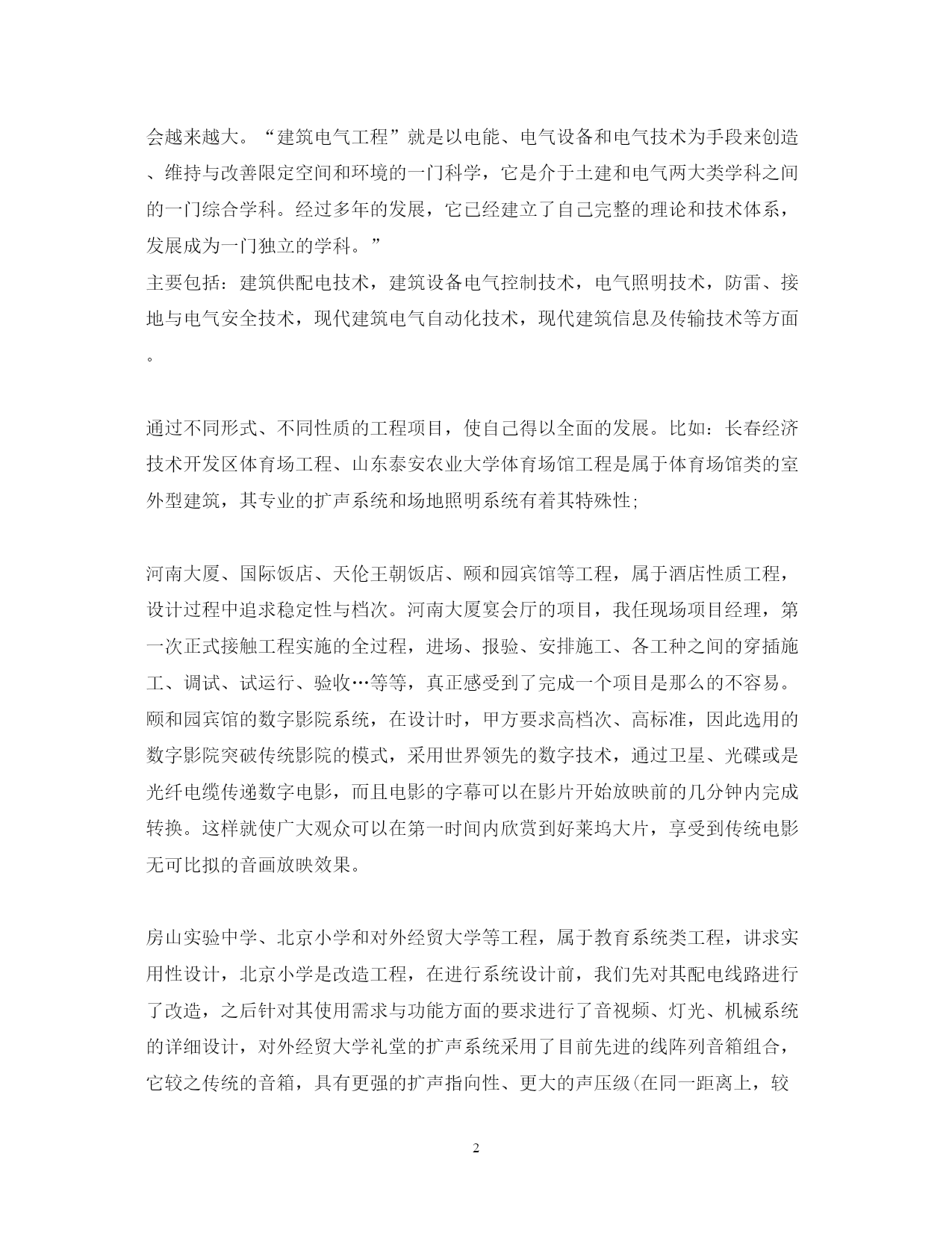 会越来越大。“建筑电气工程”就是以电能、电气设备和电气技术为手段来创造、维持与改善限定空间和环境的一门科学，它是介于土建和电气两大类学科之间的一门综合学科。经过多年的发展，它已经建立了自己完整的理论和技术体系，发展成为一门独立的学科。”
主要包括：建筑供配电技术，建筑设备电气控制技术，电气照明技术，防雷、接地与电气安全技术，现代建筑电气自动化技术，现代建筑信息及传输技术等方面。

通过不同形式、不同性质的工程项目，使自己得以全面的发展。比如：长春经济技术开发区体育场工程、山东泰安农业大学体育场馆工程是属于体育场馆类的室外型建筑，其专业的扩声系统和场地照明系统有着其特殊性;

河南大厦、国际饭店、天伦王朝饭店、颐和园宾馆等工程，属于酒店性质工程，设计过程中追求稳定性与档次。河南大厦宴会厅的项目，我任现场项目经理，第一次正式接触工程实施的全过程，进场、报验、安排施工、各工种之间的穿插施工、调试、试运行、验收…等等，真正感受到了完成一个项目是那么的不容易。颐和园宾馆的数字影院系统，在设计时，甲方要求高档次、高标准，因此选用的数字影院突破传统影院的模式，采用世界领先的数字技术，通过卫星、光碟或是光纤电缆传递数字电影，而且电影的字幕可以在影片开始放映前的几分钟内完成转换。这样就使广大观众可以在第一时间内欣赏到好莱坞大片，享受到传统电影无可比拟的音画放映效果。

房山实验中学、北京小学和对外经贸大学等工程，属于教育系统类工程，讲求实用性设计，北京小学是改造工程，在进行系统设计前，我们先对其配电线路进行了改造，之后针对其使用需求与功能方面的要求进行了音视频、灯光、机械系统的详细设计，对外经贸大学礼堂的扩声系统采用了目前先进的线阵列音箱组合，它较之传统的音箱，具有更强的扩声指向性、更大的声压级(在同一距离上，较

2